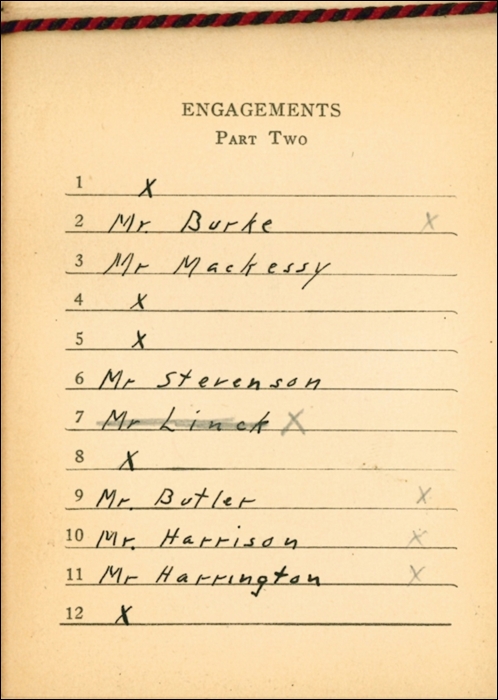 ENGAGEMENTS
PART TWO

1 X
2 Mr. Burke X
3 Mr Mackessy
4 X
5 X
6 Mr Stevenson
7 Mr Linck X
8 X
9 Mr. Butler X
10 Mr. Harrison X
11 Mr Harrington X
12 X